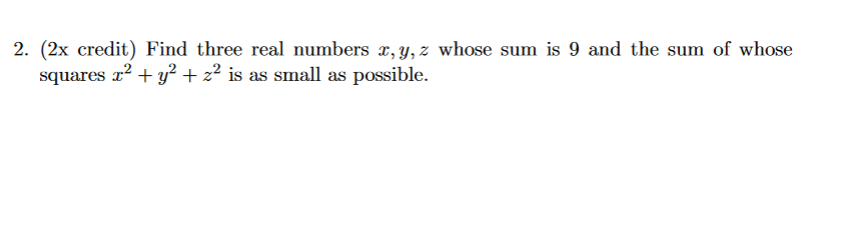 2. (2x credit) Find three real numbers $x, y, z$ whose sum is 9 and the sum of whose squares $x^2 + y^2 + z^2$ is as small as possible.